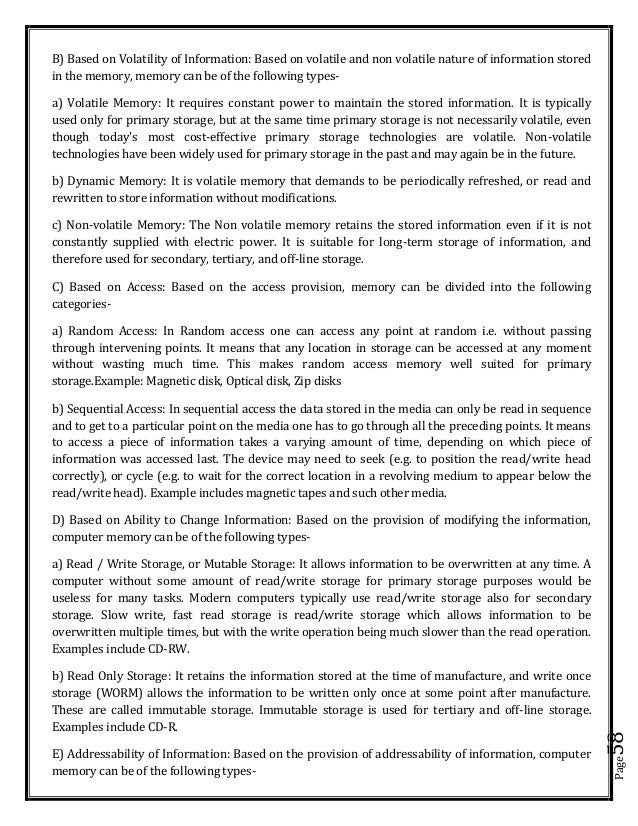 B) Based on Volatility of Information: Based on volatile and non volatile nature of information stored in the memory, memory can be of the following types-

a) Volatile Memory: It requires constant power to maintain the stored information. It is typically used only for primary storage, but at the same time primary storage is not necessarily volatile, even though today's most cost-effective primary storage technologies are volatile. Non-volatile technologies have been widely used for primary storage in the past and may again be in the future.

b) Dynamic Memory: It is volatile memory that demands to be periodically refreshed, or read and rewritten to store information without modifications.

c) Non-volatile Memory: The Non volatile memory retains the stored information even if it is not constantly supplied with electric power. It is suitable for long-term storage of information, and therefore used for secondary, tertiary, and off-line storage.

C) Based on Access: Based on the access provision, memory can be divided into the following categories-

a) Random Access: In Random access one can access any point at random i.e. without passing through intervening points. It means that any location in storage can be accessed at any moment without wasting much time. This makes random access memory well suited for primary storage.Example: Magnetic disk, Optical disk, Zip disks

b) Sequential Access: In sequential access the data stored in the media can only be read in sequence and to get to a particular point on the media one has to go through all the preceding points. It means to access a piece of information takes a varying amount of time, depending on which piece of information was accessed last. The device may need to seek (e.g. to position the read/write head correctly), or cycle (e.g. to wait for the correct location in a revolving medium to appear below the read/write head). Example includes magnetic tapes and such other media.

D) Based on Ability to Change Information: Based on the provision of modifying the information, computer memory can be of the following types-

a) Read / Write Storage, or Mutable Storage: It allows information to be overwritten at any time. A computer without some amount of read/write storage for primary storage purposes would be useless for many tasks. Modern computers typically use read/write storage also for secondary storage. Slow write, fast read storage is read/write storage which allows information to be overwritten multiple times, but with the write operation being much slower than the read operation. Examples include CD-RW.

b) Read Only Storage: It retains the information stored at the time of manufacture, and write once storage (WORM) allows the information to be written only once at some point after manufacture. These are called immutable storage. Immutable storage is used for tertiary and off-line storage. Examples include CD-R.

E) Addressability of Information: Based on the provision of addressability of information, computer memory can be of the following types-

Page 58